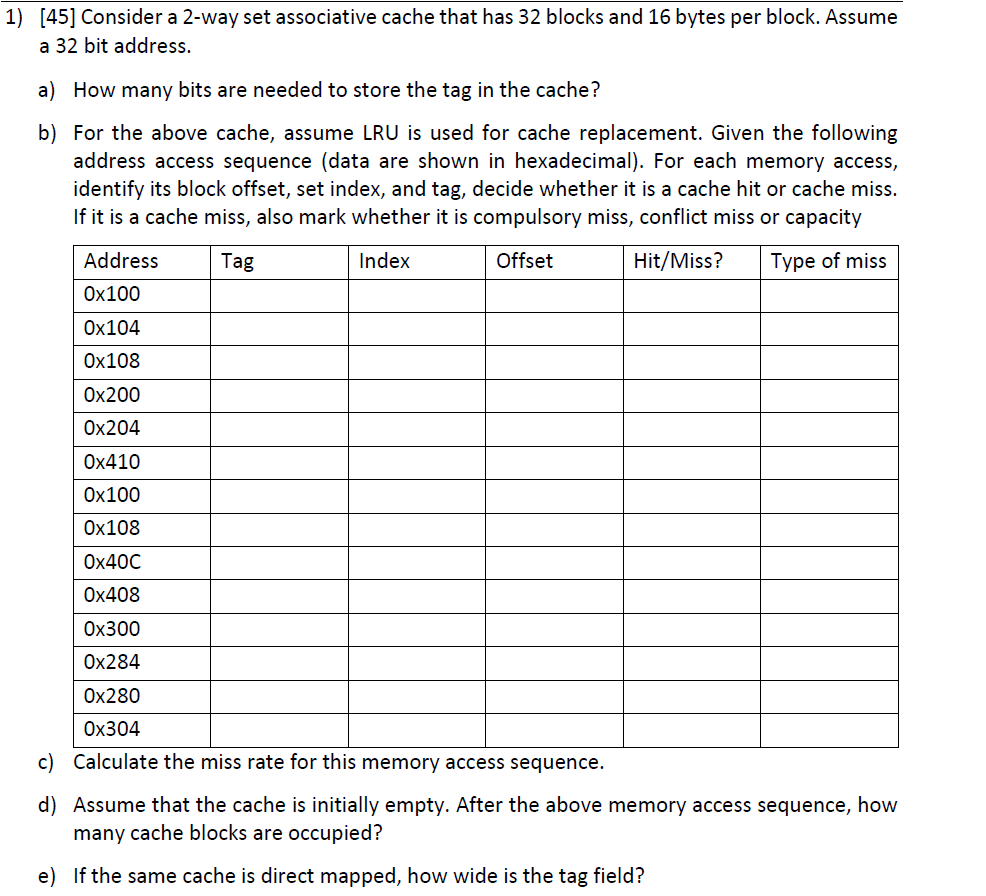 1) [45] Consider a 2-way set associative cache that has 32 blocks and 16 bytes per block. Assume a 32 bit address.

a) How many bits are needed to store the tag in the cache?

b) For the above cache, assume LRU is used for cache replacement. Given the following address access sequence (data are shown in hexadecimal). For each memory access, identify its block offset, set index, and tag, decide whether it is a cache hit or cache miss. If it is a cache miss, also mark whether it is compulsory miss, conflict miss or capacity

| Address | Tag | Index | Offset | Hit/Miss? | Type of miss |
|---|---|---|---|---|---|
| 0x100 | | | | | |
| 0x104 | | | | | |
| 0x108 | | | | | |
| 0x200 | | | | | |
| 0x204 | | | | | |
| 0x410 | | | | | |
| 0x100 | | | | | |
| 0x108 | | | | | |
| 0x40C | | | | | |
| 0x408 | | | | | |
| 0x300 | | | | | |
| 0x284 | | | | | |
| 0x280 | | | | | |
| 0x304 | | | | | |

c) Calculate the miss rate for this memory access sequence.

d) Assume that the cache is initially empty. After the above memory access sequence, how many cache blocks are occupied?

e) If the same cache is direct mapped, how wide is the tag field?